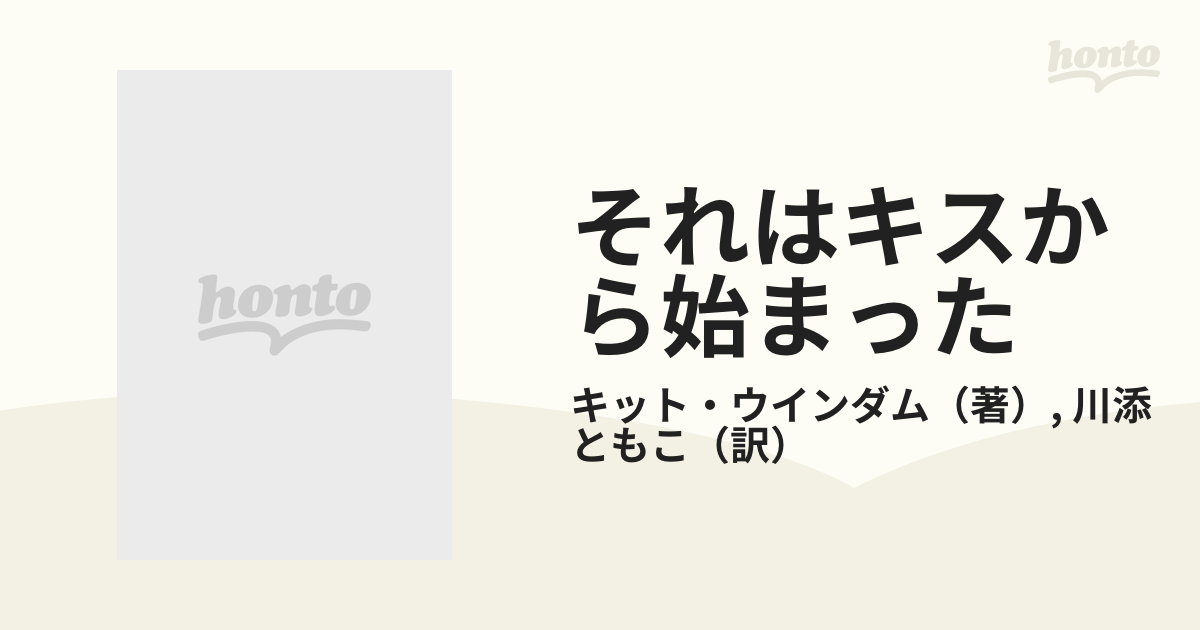 honto

honto

それはキスから始まった

キット・ウインダム（著）, 川添ともこ（訳）